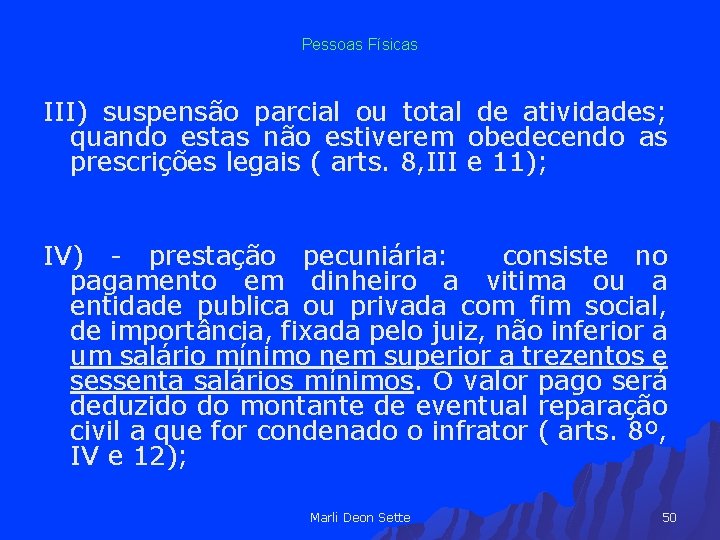 Pessoas Físicas

III) suspensão parcial ou total de atividades; quando estas não estiverem obedecendo as prescrições legais ( arts. 8,III e 11);

IV) - prestação pecuniária: consiste no pagamento em dinheiro a vitima ou a entidade publica ou privada com fim social, de importância, fixada pelo juiz, não inferior a um salário mínimo nem superior a trezentos e sessenta salários mínimos. O valor pago será deduzido do montante de eventual reparação civil a que for condenado o infrator ( arts. 8º, IV e 12);

Marli Deon Sette

50